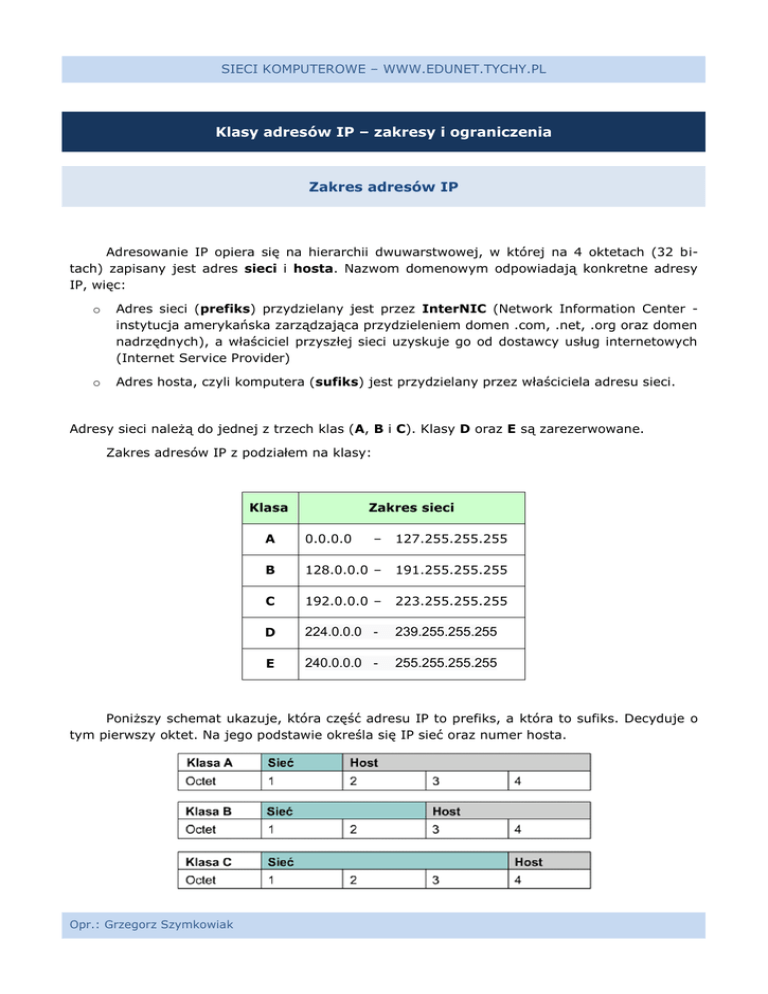 SIECI KOMPUTEROWE – WWW.EDUNET.TYCHY.PL

Klasy adresów IP – zakresy i ograniczenia

Zakres adresów IP

Adresowanie IP opiera się na hierarchii dwuwarstwowej, w której na 4 oktetach (32 bitach) zapisany jest adres sieci i hosta. Nazwom domenowym odpowiadają konkretne adresy IP, więc:

o Adres sieci (prefiks) przydzielany jest przez InterNIC (Network Information Center - instytucja amerykańska zarządzająca przydzieleniem domen .com, .net, .org oraz domen nadrzędnych), a właściciel przyszłej sieci uzyskuje go od dostawcy usług internetowych (Internet Service Provider)

o Adres hosta, czyli komputera (sufiks) jest przydzielany przez właściciela adresu sieci.

Adresy sieci należą do jednej z trzech klas (A, B i C). Klasy D oraz E są zarezerwowane.

Zakres adresów IP z podziałem na klasy:

| Klasa | Zakres sieci |
|---|---|
| A | 0.0.0.0 – 127.255.255.255 |
| B | 128.0.0.0 – 191.255.255.255 |
| C | 192.0.0.0 – 223.255.255.255 |
| D | 224.0.0.0 - 239.255.255.255 |
| E | 240.0.0.0 - 255.255.255.255 |

Poniższy schemat ukazuje, która część adresu IP to prefiks, a która to sufiks. Decyduje o tym pierwszy oktet. Na jego podstawie określa się IP sieć oraz numer hosta.

| Klasa A | Sieć | Host | | |
|---|---|---|---|---|
| Octet | 1 | 2 | 3 | 4 |

| Klasa B | Sieć | | Host | |
|---|---|---|---|---|
| Octet | 1 | 2 | 3 | 4 |

| Klasa C | Sieć | | | Host |
|---|---|---|---|---|
| Octet | 1 | 2 | 3 | 4 |

Opr.: Grzegorz Szymkowiak